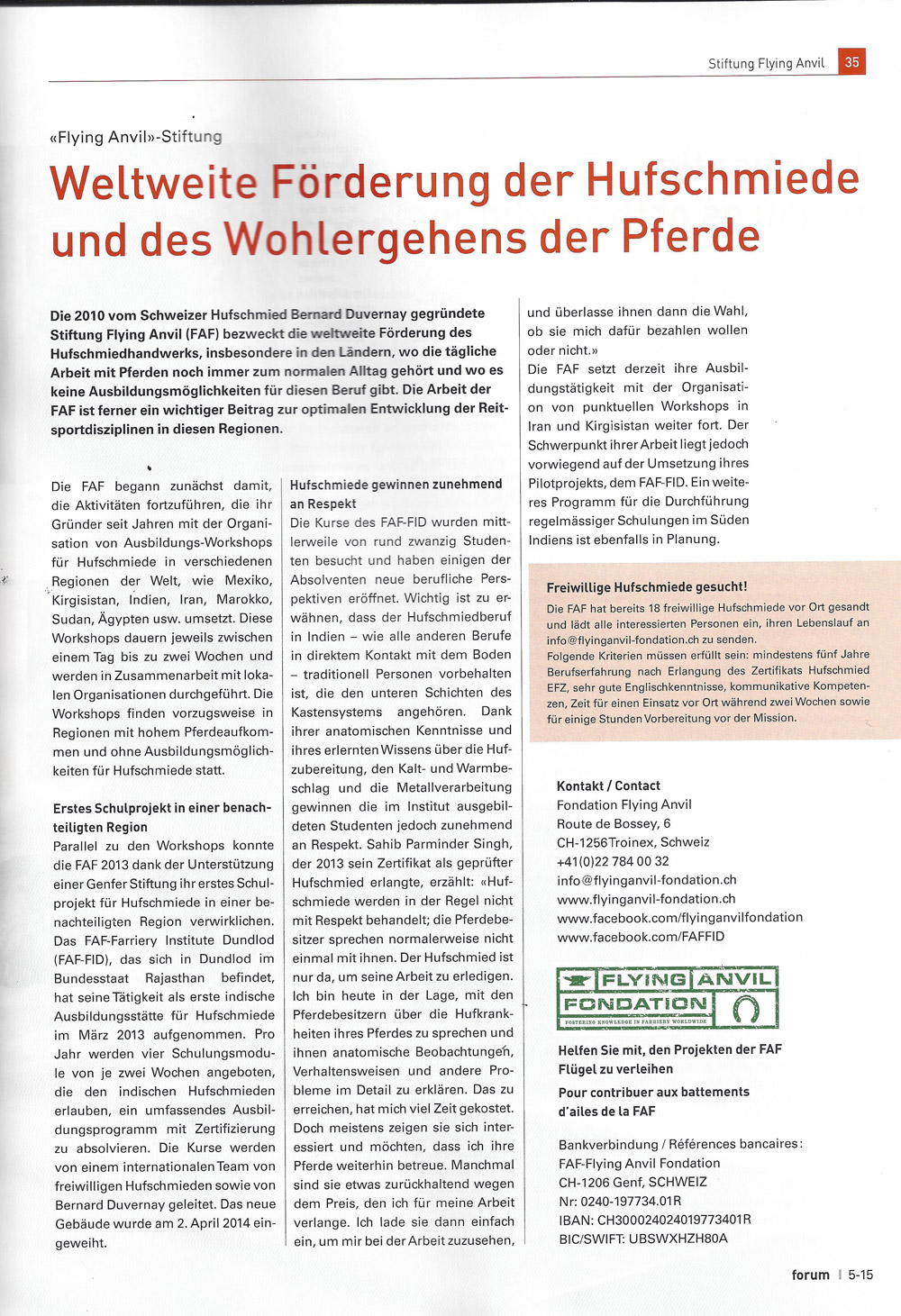 Stiftung Flying Anvil 35

«Flying Anvil»-Stiftung

Weltweite Förderung der Hufschmiede und des Wohlergehens der Pferde

Die 2010 vom Schweizer Hufschmied Bernard Duvernay gegründete Stiftung Flying Anvil (FAF) bezweckt die weltweite Förderung des Hufschmiedhandwerks, insbesondere in den Ländern, wo die tägliche Arbeit mit Pferden noch immer zum normalen Alltag gehört und wo es keine Ausbildungsmöglichkeiten für diesen Beruf gibt. Die Arbeit der FAF ist ferner ein wichtiger Beitrag zur optimalen Entwicklung der Reitsportdisziplinen in diesen Regionen.

Die FAF begann zunächst damit, die Aktivitäten fortzuführen, die ihr Gründer seit Jahren mit der Organisation von Ausbildungs-Workshops für Hufschmiede in verschiedenen Regionen der Welt, wie Mexiko, Kirgisistan, Indien, Iran, Marokko, Sudan, Ägypten usw. umsetzt. Diese Workshops dauern jeweils zwischen einem Tag bis zu zwei Wochen und werden in Zusammenarbeit mit lokalen Organisationen durchgeführt. Die Workshops finden vorzugsweise in Regionen mit hohem Pferdeaufkommen und ohne Ausbildungsmöglichkeiten für Hufschmiede statt.

Erstes Schulprojekt in einer benachteiligten Region
Parallel zu den Workshops konnte die FAF 2013 dank der Unterstützung einer Genfer Stiftung ihr erstes Schulprojekt für Hufschmiede in einer benachteiligten Region verwirklichen. Das FAF-Farriery Institute Dundlod (FAF-FID), das sich in Dundlod im Bundesstaat Rajasthan befindet, hat seine Tätigkeit als erste indische Ausbildungsstätte für Hufschmiede im März 2013 aufgenommen. Pro Jahr werden vier Schulungsmodule von je zwei Wochen angeboten, die den indischen Hufschmieden erlauben, ein umfassendes Ausbildungsprogramm mit Zertifizierung zu absolvieren. Die Kurse werden von einem internationalen Team von freiwilligen Hufschmieden sowie von Bernard Duvernay geleitet. Das neue Gebäude wurde am 2. April 2014 eingeweiht.

Hufschmiede gewinnen zunehmend an Respekt
Die Kurse des FAF-FID wurden mittlerweile von rund zwanzig Studenten besucht und haben einigen der Absolventen neue berufliche Perspektiven eröffnet. Wichtig ist zu erwähnen, dass der Hufschmiedberuf in Indien – wie alle anderen Berufe in direktem Kontakt mit dem Boden – traditionell Personen vorbehalten ist, die den unteren Schichten des Kastensystems angehören. Dank ihrer anatomischen Kenntnisse und ihres erlernten Wissens über die Hufzubereitung, den Kalt- und Warmbeschlag und die Metallverarbeitung gewinnen die im Institut ausgebildeten Studenten jedoch zunehmend an Respekt. Sahib Parminder Singh, der 2013 sein Zertifikat als geprüfter Hufschmied erlangte, erzählt: «Hufschmiede werden in der Regel nicht mit Respekt behandelt; die Pferdebesitzer sprechen normalerweise nicht einmal mit ihnen. Der Hufschmied ist nur da, um seine Arbeit zu erledigen. Ich bin heute in der Lage, mit den Pferdebesitzern über die Hufkrankheiten ihres Pferdes zu sprechen und ihnen anatomische Beobachtungen, Verhaltensweisen und andere Probleme im Detail zu erklären. Das zu erreichen, hat mich viel Zeit gekostet. Doch meistens zeigen sie sich interessiert und möchten, dass ich ihre Pferde weiterhin betreue. Manchmal sind sie etwas zurückhaltend wegen dem Preis, den ich für meine Arbeit verlange. Ich lade sie dann einfach ein, um mir bei der Arbeit zuzusehen, und überlasse ihnen dann die Wahl, ob sie mich dafür bezahlen wollen oder nicht.»
Die FAF setzt derzeit ihre Ausbildungstätigkeit mit der Organisation von punktuellen Workshops in Iran und Kirgisistan weiter fort. Der Schwerpunkt ihrer Arbeit liegt jedoch vorwiegend auf der Umsetzung ihres Pilotprojekts, dem FAF-FID. Ein weiteres Programm für die Durchführung regelmässiger Schulungen im Süden Indiens ist ebenfalls in Planung.

Freiwillige Hufschmiede gesucht!
Die FAF hat bereits 18 freiwillige Hufschmiede vor Ort gesandt und lädt alle interessierten Personen ein, ihren Lebenslauf an info@flyinganvil-fondation.ch zu senden.
Folgende Kriterien müssen erfüllt sein: mindestens fünf Jahre Berufserfahrung nach Erlangung des Zertifikats Hufschmied EFZ, sehr gute Englischkenntnisse, kommunikative Kompetenzen, Zeit für einen Einsatz vor Ort während zwei Wochen sowie für einige Stunden Vorbereitung vor der Mission.

Kontakt / Contact
Fondation Flying Anvil
Route de Bossey, 6
CH-1256 Troinex, Schweiz
+41(0)22 784 00 32
info@flyinganvil-fondation.ch
www.flyinganvil-fondation.ch
www.facebook.com/flyinganvilfondation
www.facebook.com/FAFFID

FLYING ANVIL FONDATION
FOSTERING KNOWLEDGE IN FARRIERY WORLDWIDE

Helfen Sie mit, den Projekten der FAF Flügel zu verleihen

Pour contribuer aux battements d'ailes de la FAF

Bankverbindung / Références bancaires:
FAF-Flying Anvil Fondation
CH-1206 Genf, SCHWEIZ
Nr: 0240-197734.01R
IBAN: CH300024024019773401R
BIC/SWIFT: UBSWXHZH80A

forum | 5-15